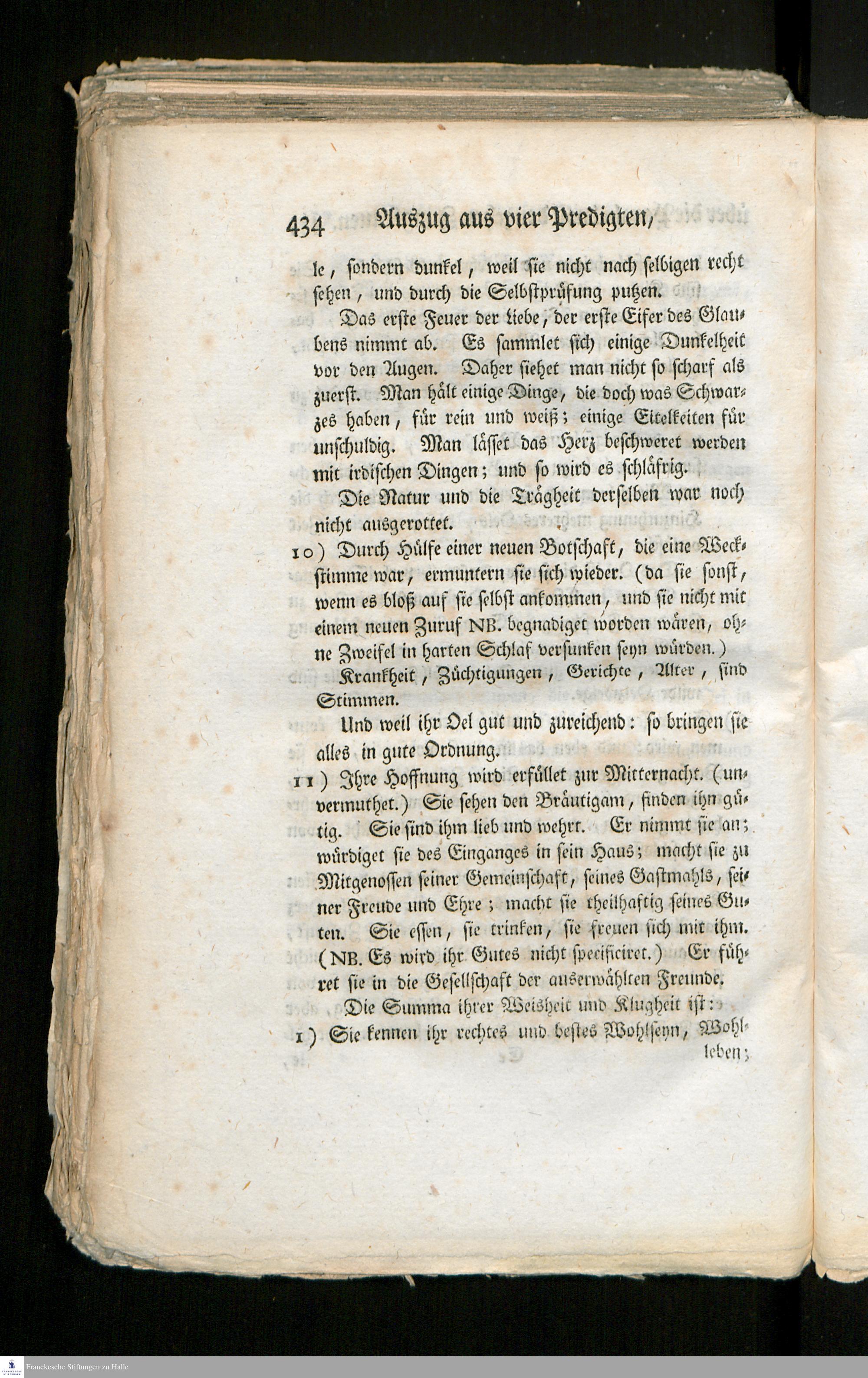 434 Auszug aus vier Predigten,

le, sondern dunkel, weil sie nicht nach selbigen recht sehen, und durch die Selbstprüfung putzen.

Das erste Feuer der Liebe, der erste Eifer des Glaubens nimmt ab. Es sammlet sich einige Dunkelheit vor den Augen. Daher siehet man nicht so scharf als zuerst. Man hält einige Dinge, die doch was Schwarzes haben, für rein und weiß; einige Eitelkeiten für unschuldig. Man lässet das Herz beschweret werden mit irdischen Dingen; und so wird es schläfrig.

Die Natur und die Trägheit derselben war noch nicht ausgerottet.

10) Durch Hülfe einer neuen Botschaft, die eine Weckstimme war, ermuntern sie sich wieder. (da sie sonst, wenn es bloß auf sie selbst ankommen, und sie nicht mit einem neuen Zuruf NB. begnadiget worden wären, ohne Zweifel in harten Schlaf versunken seyn würden.)

Krankheit, Züchtigungen, Gerichte, Alter, sind Stimmen.

Und weil ihr Oel gut und zureichend: so bringen sie alles in gute Ordnung.

11) Ihre Hoffnung wird erfüllet zur Mitternacht. (unvermuthet.) Sie sehen den Bräutigam, finden ihn gütig. Sie sind ihm lieb und wehrt. Er nimmt sie an; würdiget sie des Einganges in sein Haus; macht sie zu Mitgenossen seiner Gemeinschaft, seines Gastmahls, seiner Freude und Ehre; macht sie theilhaftig seines Guten. Sie essen, sie trinken, sie freuen sich mit ihm. (NB. Es wird ihr Gutes nicht specificiret.) Er führet sie in die Gesellschaft der auserwählten Freunde.

Die Summa ihrer Weisheit und Klugheit ist:

1) Sie kennen ihr rechtes und bestes Wohlseyn, Wohlleben;

Franckesche Stiftungen zu Halle